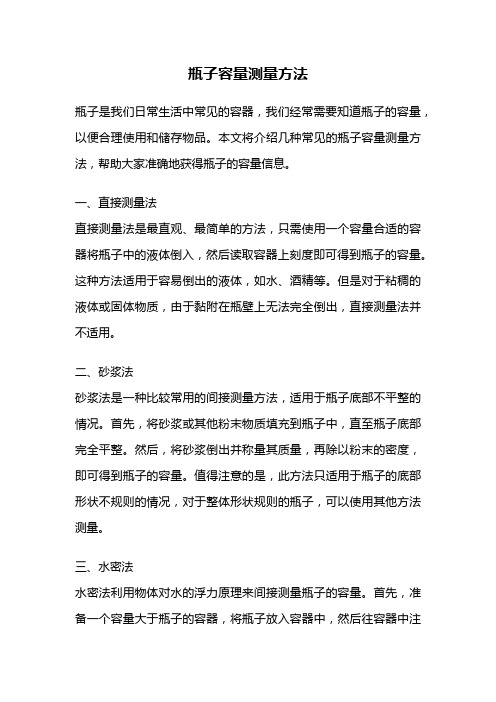 瓶子容量测量方法

瓶子是我们日常生活中常见的容器，我们经常需要知道瓶子的容量，以便合理使用和储存物品。本文将介绍几种常见的瓶子容量测量方法，帮助大家准确地获得瓶子的容量信息。

一、直接测量法

直接测量法是最直观、最简单的方法，只需使用一个容量合适的容器将瓶子中的液体倒入，然后读取容器上刻度即可得到瓶子的容量。这种方法适用于容易倒出的液体，如水、酒精等。但是对于粘稠的液体或固体物质，由于黏附在瓶壁上无法完全倒出，直接测量法并不适用。

二、砂浆法

砂浆法是一种比较常用的间接测量方法，适用于瓶子底部不平整的情况。首先，将砂浆或其他粉末物质填充到瓶子中，直至瓶子底部完全平整。然后，将砂浆倒出并称量其质量，再除以粉末的密度，即可得到瓶子的容量。值得注意的是，此方法只适用于瓶子的底部形状不规则的情况，对于整体形状规则的瓶子，可以使用其他方法测量。

三、水密法

水密法利用物体对水的浮力原理来间接测量瓶子的容量。首先，准备一个容量大于瓶子的容器，将瓶子放入容器中，然后往容器中注